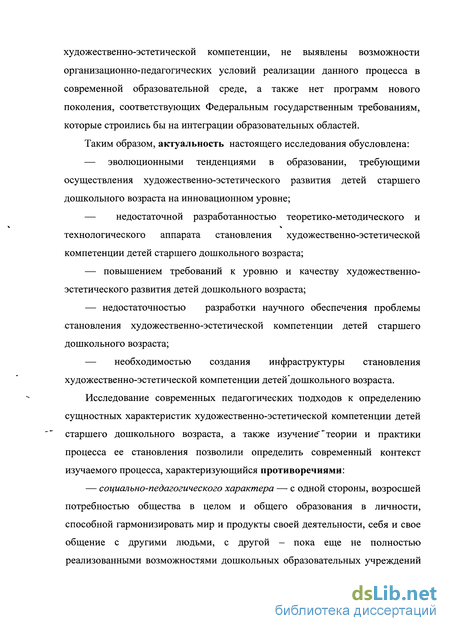 художественно-эстетической компетенции, не выявлены возможности организационно-педагогических условий реализации данного процесса в современной образовательной среде, а также нет программ нового поколения, соответствующих Федеральным государственным требованиям, которые строились бы на интеграции образовательных областей.

Таким образом, актуальность настоящего исследования обусловлена:

— эволюционными тенденциями в образовании, требующими осуществления художественно-эстетического развития детей старшего дошкольного возраста на инновационном уровне;

— недостаточной разработанностью теоретико-методического и технологического аппарата становления художественно-эстетической компетенции детей старшего дошкольного возраста;

— повышением требований к уровню и качеству художественно-эстетического развития детей дошкольного возраста;

— недостаточностью разработки научного обеспечения проблемы становления художественно-эстетической компетенции детей старшего дошкольного возраста;

— необходимостью создания инфраструктуры становления художественно-эстетической компетенции детей дошкольного возраста.

Исследование современных педагогических подходов к определению сущностных характеристик художественно-эстетической компетенции детей старшего дошкольного возраста, а также изучение теории и практики процесса ее становления позволили определить современный контекст изучаемого процесса, характеризующийся противоречиями:

— социально-педагогического характера — с одной стороны, возросшей потребностью общества в целом и общего образования в личности, способной гармонизировать мир и продукты своей деятельности, себя и свое общение с другими людьми, с другой – пока еще не полностью реализованными возможностями дошкольных образовательных учреждений

dsLib.net
библиотека диссертаций